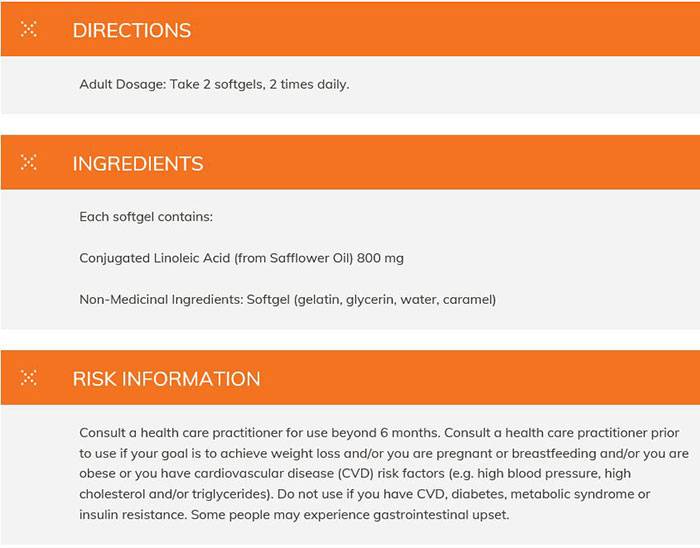 DIRECTIONS

Adult Dosage: Take 2 softgels, 2 times daily.

INGREDIENTS

Each softgel contains:

Conjugated Linoleic Acid (from Safflower Oil) 800 mg

Non-Medicinal Ingredients: Softgel (gelatin, glycerin, water, caramel)

RISK INFORMATION

Consult a health care practitioner for use beyond 6 months. Consult a health care practitioner prior to use if your goal is to achieve weight loss and/or you are pregnant or breastfeeding and/or you are obese or you have cardiovascular disease (CVD) risk factors (e.g. high blood pressure, high cholesterol and/or triglycerides). Do not use if you have CVD, diabetes, metabolic syndrome or insulin resistance. Some people may experience gastrointestinal upset.